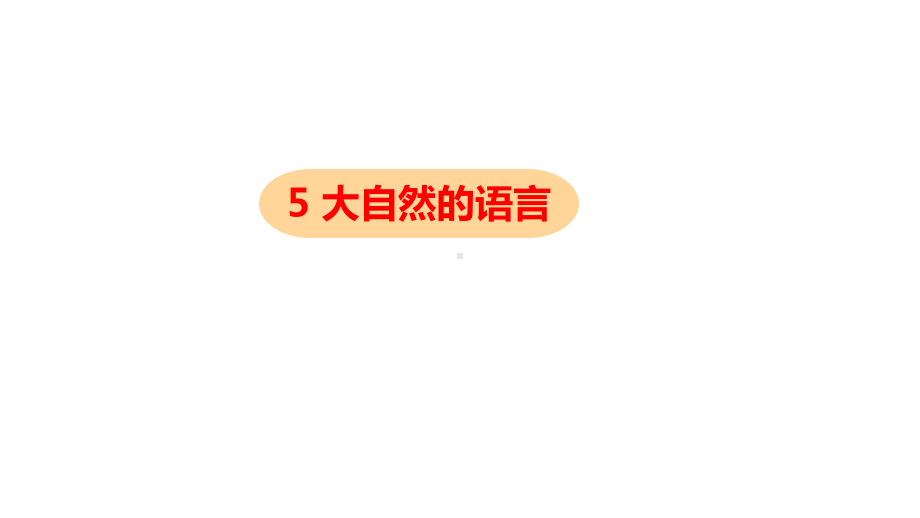 5 大自然的语言